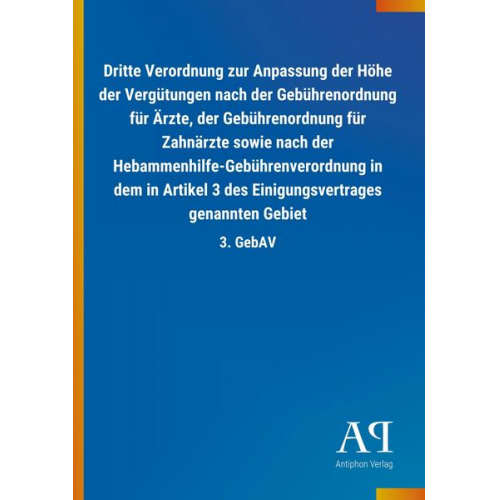 Dritte Verordnung zur Anpassung der Höhe der Vergütungen nach der Gebührenordnung für Ärzte, der Gebührenordnung für Zahnärzte sowie nach der Hebammenhilfe-Gebührenverordnung in dem in Artikel 3 des Einigungsvertrages genannten Gebiet

3. GebAV

AP

Antiphon Verlag